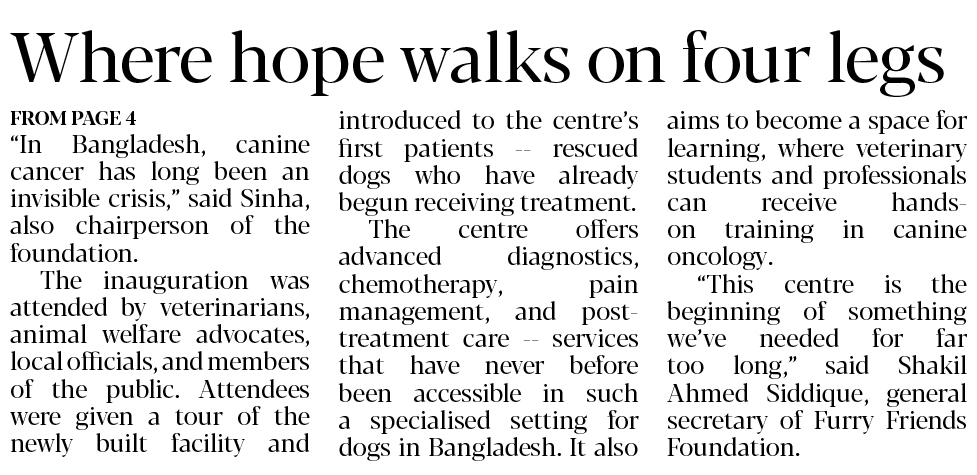 Where hope walks on four legs

FROM PAGE 4

"In Bangladesh, canine cancer has long been an invisible crisis," said Sinha, also chairperson of the foundation.

The inauguration was attended by veterinarians, animal welfare advocates, local officials, and members of the public. Attendees were given a tour of the newly built facility and introduced to the centre's first patients -- rescued dogs who have already begun receiving treatment.

The centre offers advanced diagnostics, chemotherapy, pain management, and post-treatment care -- services that have never before been accessible in such a specialised setting for dogs in Bangladesh. It also aims to become a space for learning, where veterinary students and professionals can receive hands-on training in canine oncology.

"This centre is the beginning of something we've needed for far too long," said Shakil Ahmed Siddique, general secretary of Furry Friends Foundation.